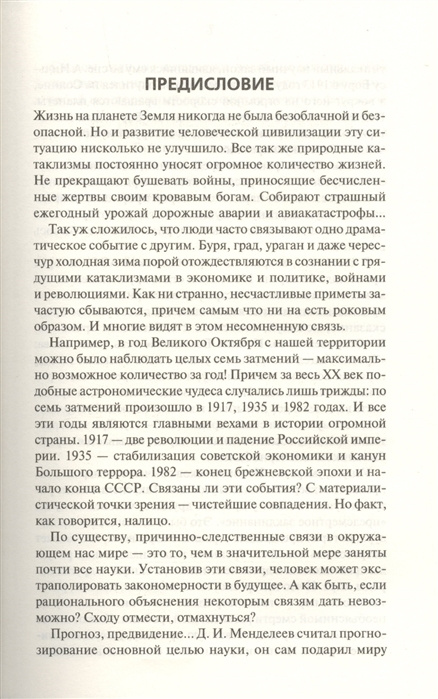 ПРЕДИСЛОВИЕ

Жизнь на планете Земля никогда не была безоблачной и безопасной. Но и развитие человеческой цивилизации эту ситуацию нисколько не улучшило. Все так же природные катаклизмы постоянно уносят огромное количество жизней. Не прекращают бушевать войны, приносящие бесчисленные жертвы своим кровавым богам. Собирают страшный ежегодный урожай дорожные аварии и авиакатастрофы...

Так уж сложилось, что люди часто связывают одно драматическое событие с другим. Буря, град, ураган и даже чересчур холодная зима порой отождествляются в сознании с грядущими катаклизмами в экономике и политике, войнами и революциями. Как ни странно, несчастливые приметы зачастую сбываются, причем самым что ни на есть роковым образом. И многие видят в этом несомненную связь.

Например, в год Великого Октября с нашей территории можно было наблюдать целых семь затмений — максимально возможное количество за год! Причем за весь XX век подобные астрономические чудеса случались лишь трижды: по семь затмений произошло в 1917, 1935 и 1982 годах. И все эти годы являются главными вехами в истории огромной страны. 1917 — две революции и падение Российской империи. 1935 — стабилизация советской экономики и канун Большого террора. 1982 — конец брежневской эпохи и начало конца СССР. Связаны ли эти события? С материалистической точки зрения — чистейшие совпадения. Но факт, как говорится, налицо.

По существу, причинно-следственные связи в окружающем нас мире — это то, чем в значительной мере заняты почти все науки. Установив эти связи, человек может экстраполировать закономерности в будущее. А как быть, если рационального объяснения некоторым связям дать невозможно? Сходу отмести, отмахнуться?

Прогноз, предвидение... Д. И. Менделеев считал прогнозирование основной целью науки, он сам подарил миру